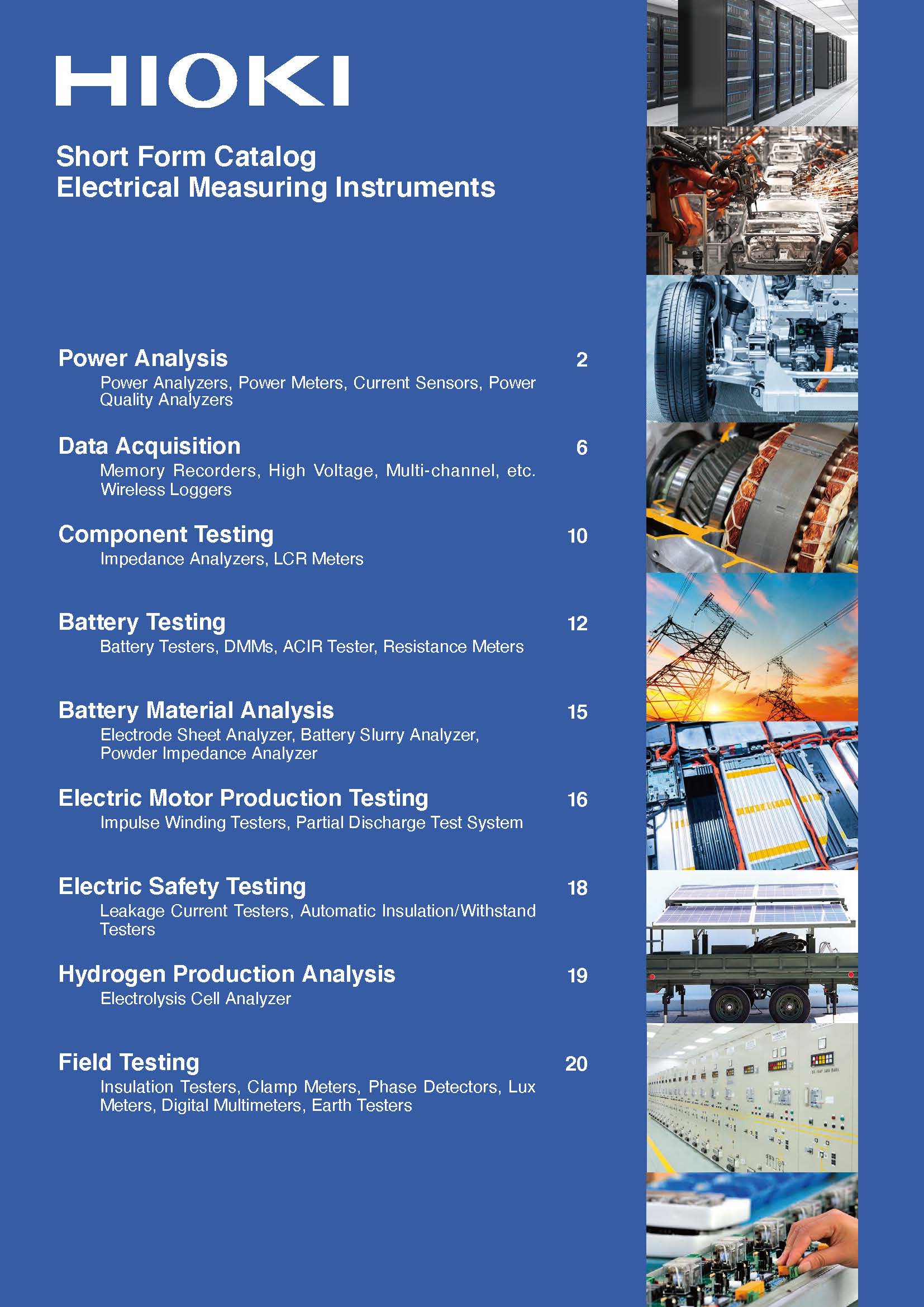 HIOKI

Short Form Catalog
Electrical Measuring Instruments

Power Analysis 2
Power Analyzers, Power Meters, Current Sensors, Power Quality Analyzers

Data Acquisition 6
Memory Recorders, High Voltage, Multi-channel, etc. Wireless Loggers

Component Testing 10
Impedance Analyzers, LCR Meters

Battery Testing 12
Battery Testers, DMMs, ACIR Tester, Resistance Meters

Battery Material Analysis 15
Electrode Sheet Analyzer, Battery Slurry Analyzer, Powder Impedance Analyzer

Electric Motor Production Testing 16
Impulse Winding Testers, Partial Discharge Test System

Electric Safety Testing 18
Leakage Current Testers, Automatic Insulation/Withstand Testers

Hydrogen Production Analysis 19
Electrolysis Cell Analyzer

Field Testing 20
Insulation Testers, Clamp Meters, Phase Detectors, Lux Meters, Digital Multimeters, Earth Testers